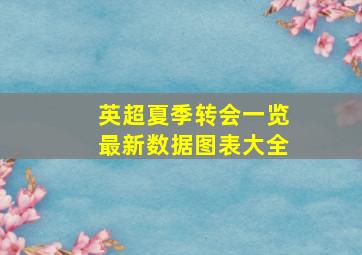 英超夏季转会一览
最新数据图表大全